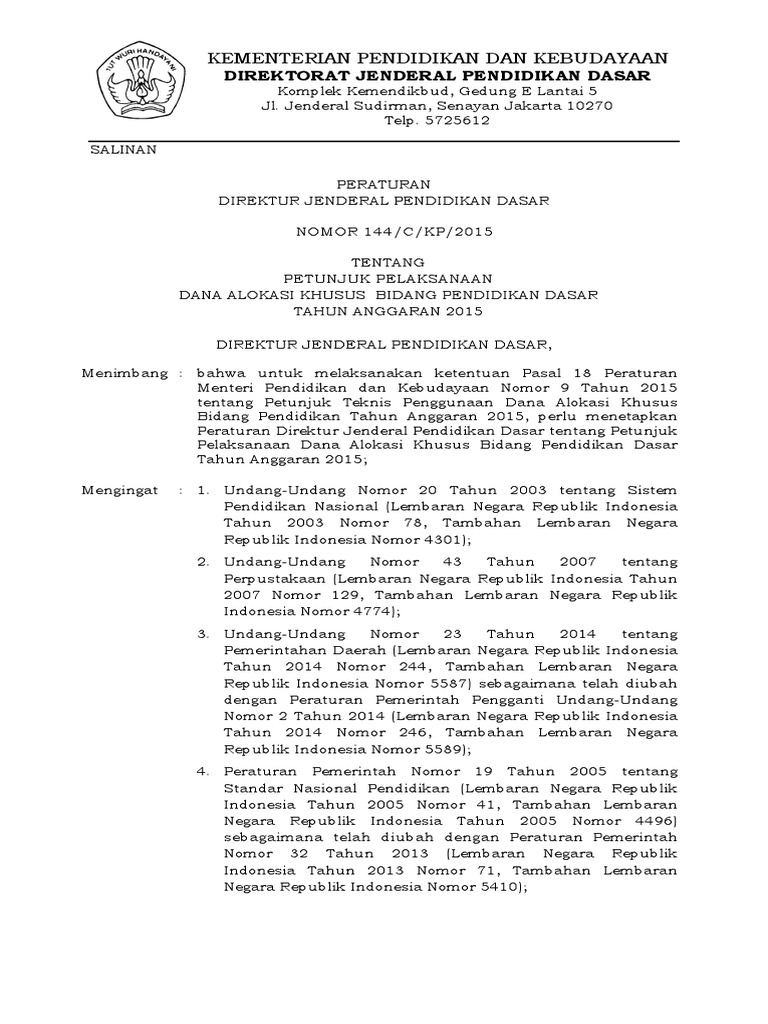 TUT WURI HANDAYANI

KEMENTERIAN PENDIDIKAN DAN KEBUDAYAAN
DIREKTORAT JENDERAL PENDIDIKAN DASAR
Komplek Kemendikbud, Gedung E Lantai 5
Jl. Jenderal Sudirman, Senayan Jakarta 10270
Telp. 5725612

SALINAN

PERATURAN
DIREKTUR JENDERAL PENDIDIKAN DASAR

NOMOR 144/C/KP/2015

TENTANG
PETUNJUK PELAKSANAAN
DANA ALOKASI KHUSUS BIDANG PENDIDIKAN DASAR
TAHUN ANGGARAN 2015

DIREKTUR JENDERAL PENDIDIKAN DASAR,

Menimbang : bahwa untuk melaksanakan ketentuan Pasal 18 Peraturan Menteri Pendidikan dan Kebudayaan Nomor 9 Tahun 2015 tentang Petunjuk Teknis Penggunaan Dana Alokasi Khusus Bidang Pendidikan Tahun Anggaran 2015, perlu menetapkan Peraturan Direktur Jenderal Pendidikan Dasar tentang Petunjuk Pelaksanaan Dana Alokasi Khusus Bidang Pendidikan Dasar Tahun Anggaran 2015;

Mengingat : 1. Undang-Undang Nomor 20 Tahun 2003 tentang Sistem Pendidikan Nasional (Lembaran Negara Republik Indonesia Tahun 2003 Nomor 78, Tambahan Lembaran Negara Republik Indonesia Nomor 4301);

2. Undang-Undang Nomor 43 Tahun 2007 tentang Perpustakaan (Lembaran Negara Republik Indonesia Tahun 2007 Nomor 129, Tambahan Lembaran Negara Republik Indonesia Nomor 4774);

3. Undang-Undang Nomor 23 Tahun 2014 tentang Pemerintahan Daerah (Lembaran Negara Republik Indonesia Tahun 2014 Nomor 244, Tambahan Lembaran Negara Republik Indonesia Nomor 5587) sebagaimana telah diubah dengan Peraturan Pemerintah Pengganti Undang-Undang Nomor 2 Tahun 2014 (Lembaran Negara Republik Indonesia Tahun 2014 Nomor 246, Tambahan Lembaran Negara Republik Indonesia Nomor 5589);

4. Peraturan Pemerintah Nomor 19 Tahun 2005 tentang Standar Nasional Pendidikan (Lembaran Negara Republik Indonesia Tahun 2005 Nomor 41, Tambahan Lembaran Negara Republik Indonesia Tahun 2005 Nomor 4496) sebagaimana telah diubah dengan Peraturan Pemerintah Nomor 32 Tahun 2013 (Lembaran Negara Republik Indonesia Tahun 2013 Nomor 71, Tambahan Lembaran Negara Republik Indonesia Nomor 5410);